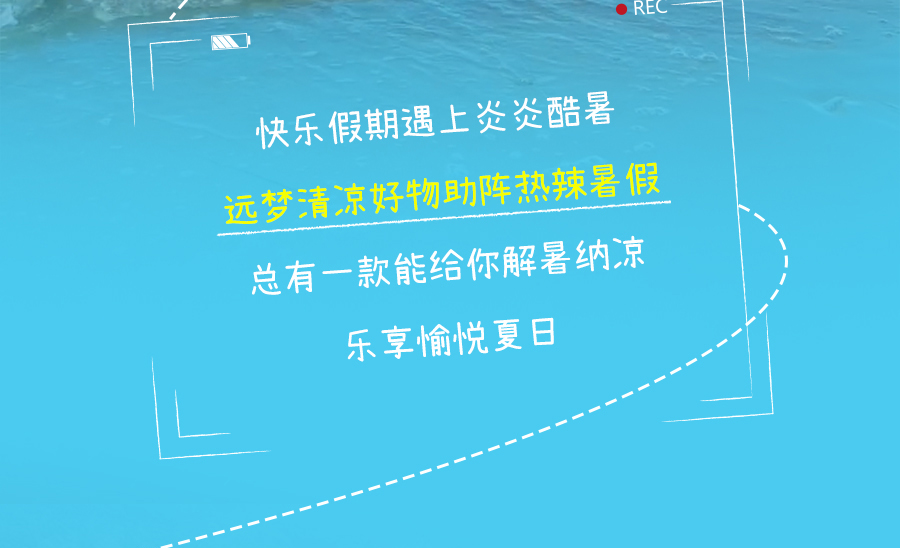 REC

快乐假期遇上炎炎酷暑

远梦清凉好物助阵热辣暑假

总有一款能给你解暑纳凉

乐享愉悦夏日